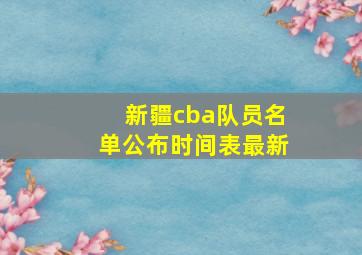 新疆cba队员名单公布时间表最新